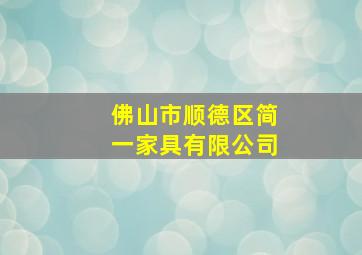 佛山市顺德区简一家具有限公司